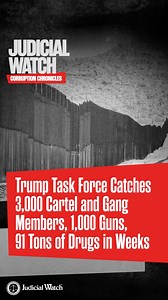 JUDICIAL WATCH
CORRUPTION CHRONICLES

Trump Task Force Catches 3,000 Cartel and Gang Members, 1,000 Guns, 91 Tons of Drugs in Weeks

Judicial Watch